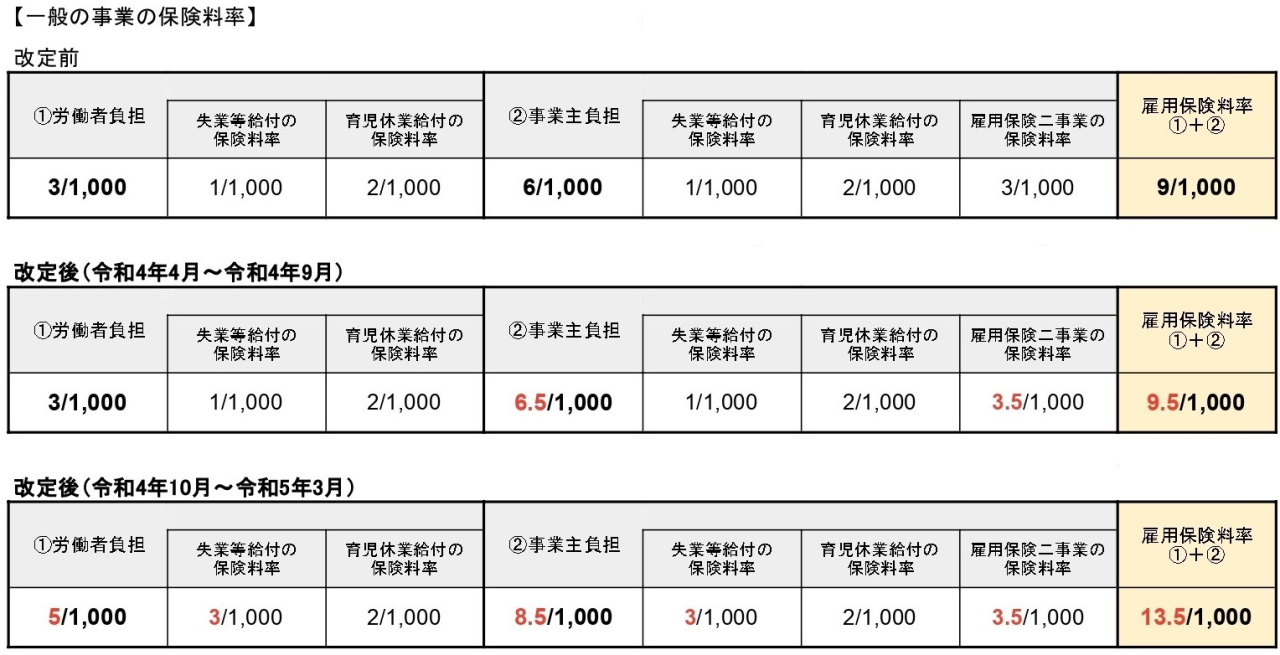 【一般の事業の保険料率】

改定前

| ①労働者負担 | 失業等給付の保険料率 | 育児休業給付の保険料率 | ②事業主負担 | 失業等給付の保険料率 | 育児休業給付の保険料率 | 雇用保険二事業の保険料率 | 雇用保険料率 ①＋② |
|---|---|---|---|---|---|---|---|
| 3/1,000 | 1/1,000 | 2/1,000 | 6/1,000 | 1/1,000 | 2/1,000 | 3/1,000 | 9/1,000 |

改定後（令和4年4月～令和4年9月）

| ①労働者負担 | 失業等給付の保険料率 | 育児休業給付の保険料率 | ②事業主負担 | 失業等給付の保険料率 | 育児休業給付の保険料率 | 雇用保険二事業の保険料率 | 雇用保険料率 ①＋② |
|---|---|---|---|---|---|---|---|
| 3/1,000 | 1/1,000 | 2/1,000 | 6.5/1,000 | 1/1,000 | 2/1,000 | 3.5/1,000 | 9.5/1,000 |

改定後（令和4年10月～令和5年3月）

| ①労働者負担 | 失業等給付の保険料率 | 育児休業給付の保険料率 | ②事業主負担 | 失業等給付の保険料率 | 育児休業給付の保険料率 | 雇用保険二事業の保険料率 | 雇用保険料率 ①＋② |
|---|---|---|---|---|---|---|---|
| 5/1,000 | 3/1,000 | 2/1,000 | 8.5/1,000 | 3/1,000 | 2/1,000 | 3.5/1,000 | 13.5/1,000 |